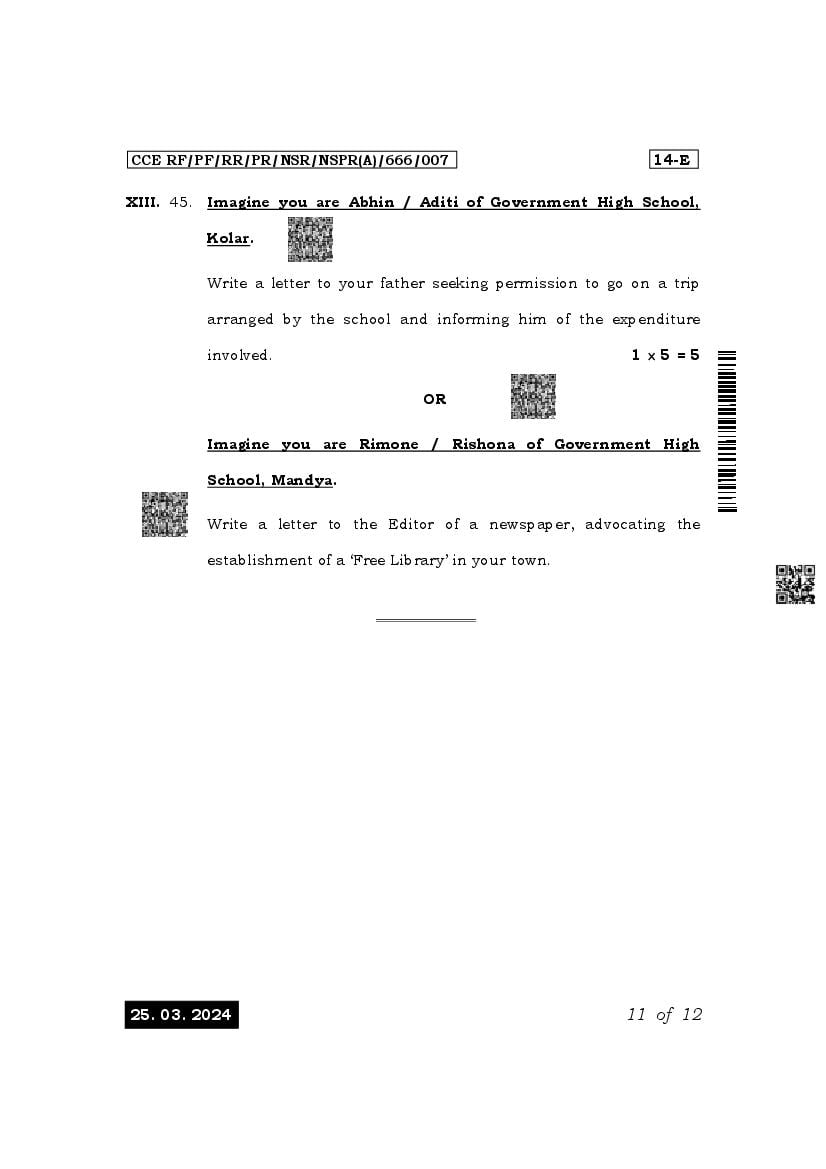 CCE RF/PF/RR/PR/NSR/NSPR(A)/666/007

14-E

XIII. 45. Imagine you are Abhin / Aditi of Government High School, Kolar.

Write a letter to your father seeking permission to go on a trip arranged by the school and informing him of the expenditure involved. $1 \times 5 = 5$

OR

Imagine you are Rimone / Rishona of Government High School, Mandya.

Write a letter to the Editor of a newspaper, advocating the establishment of a 'Free Library' in your town.

25. 03. 2024

11 of 12